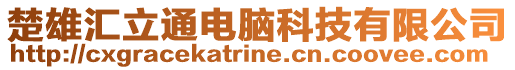 楚雄汇立通电脑科技有限公司
http://cxgracekatrine.cn.coovee.com